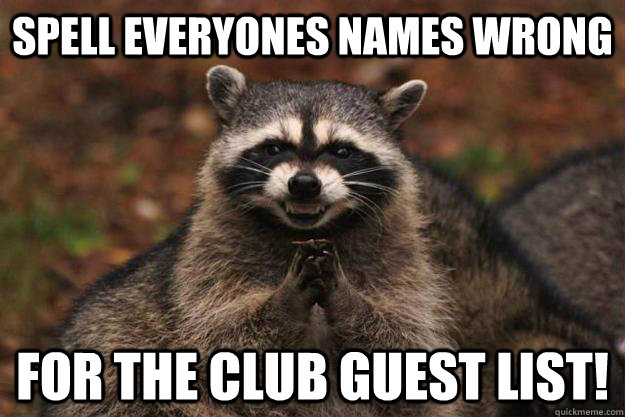 SPELL EVERYONES NAMES WRONG

FOR THE CLUB GUEST LIST!

quickmeme.com